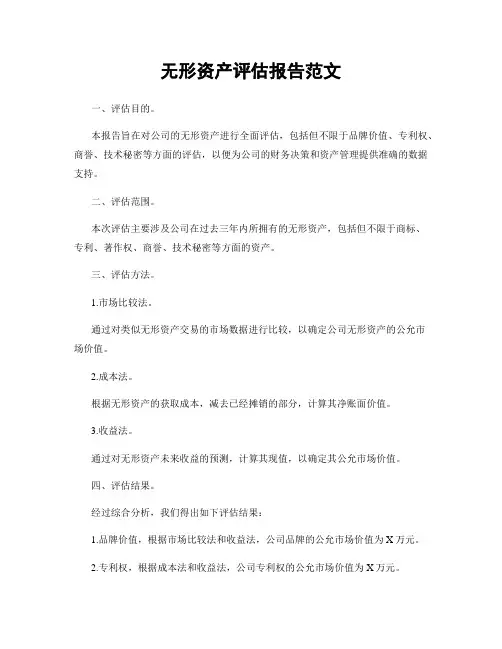 无形资产评估报告范文

一、评估目的。

本报告旨在对公司的无形资产进行全面评估，包括但不限于品牌价值、专利权、商誉、技术秘密等方面的评估，以便为公司的财务决策和资产管理提供准确的数据支持。

二、评估范围。

本次评估主要涉及公司在过去三年内所拥有的无形资产，包括但不限于商标、专利、著作权、商誉、技术秘密等方面的资产。

三、评估方法。

1.市场比较法。

通过对类似无形资产交易的市场数据进行比较，以确定公司无形资产的公允市场价值。

2.成本法。

根据无形资产的获取成本，减去已经摊销的部分，计算其净账面价值。

3.收益法。

通过对无形资产未来收益的预测，计算其现值，以确定其公允市场价值。

四、评估结果。

经过综合分析，我们得出如下评估结果：

1.品牌价值，根据市场比较法和收益法，公司品牌的公允市场价值为X万元。

2.专利权，根据成本法和收益法，公司专利权的公允市场价值为X万元。